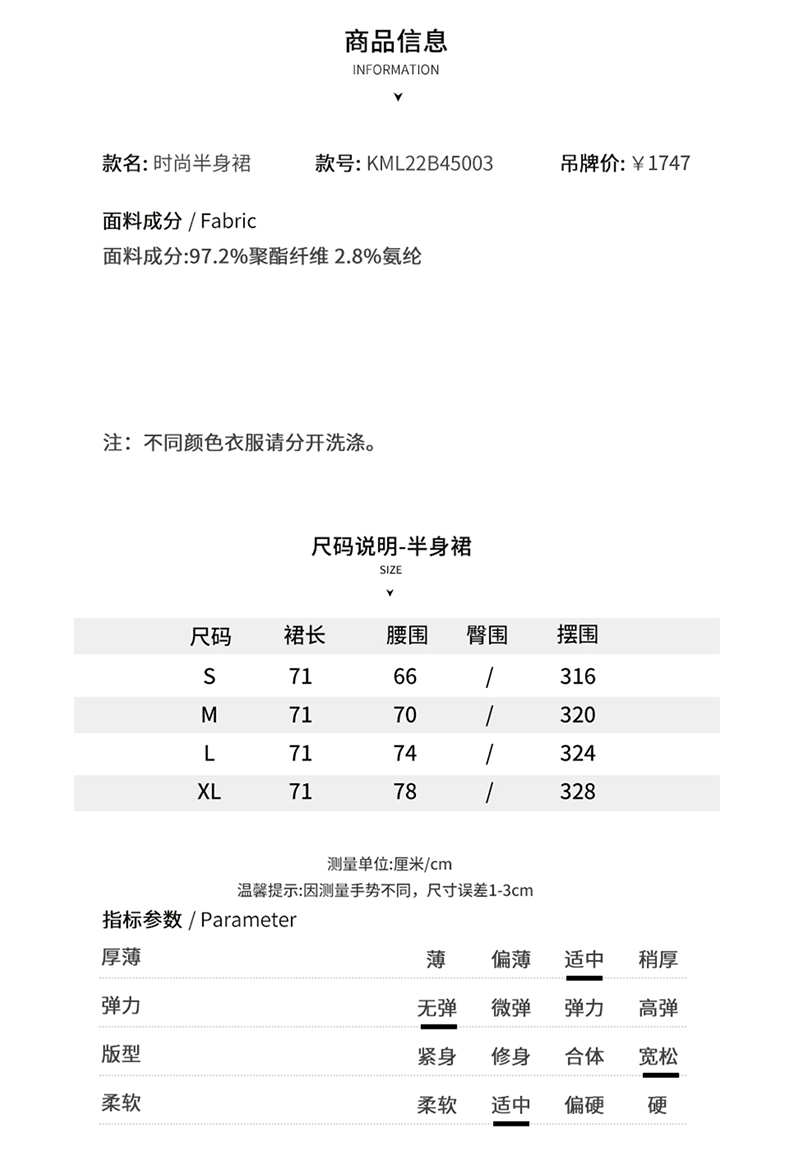 商品信息
INFORMATION

款名: 时尚半身裙　款号: KML22B45003　吊牌价: ￥1747

面料成分 / Fabric
面料成分:97.2%聚酯纤维 2.8%氨纶

注：不同颜色衣服请分开洗涤。

尺码说明-半身裙
SIZE

| 尺码 | 裙长 | 腰围 | 臀围 | 摆围 |
|---|---|---|---|---|
| S | 71 | 66 | / | 316 |
| M | 71 | 70 | / | 320 |
| L | 71 | 74 | / | 324 |
| XL | 71 | 78 | / | 328 |

测量单位:厘米/cm
温馨提示:因测量手势不同，尺寸误差1-3cm

指标参数 / Parameter

| 厚薄 | 薄 | 偏薄 | 适中 | 稍厚 |
|---|---|---|---|---|
| 弹力 | 无弹 | 微弹 | 弹力 | 高弹 |
| 版型 | 紧身 | 修身 | 合体 | 宽松 |
| 柔软 | 柔软 | 适中 | 偏硬 | 硬 |